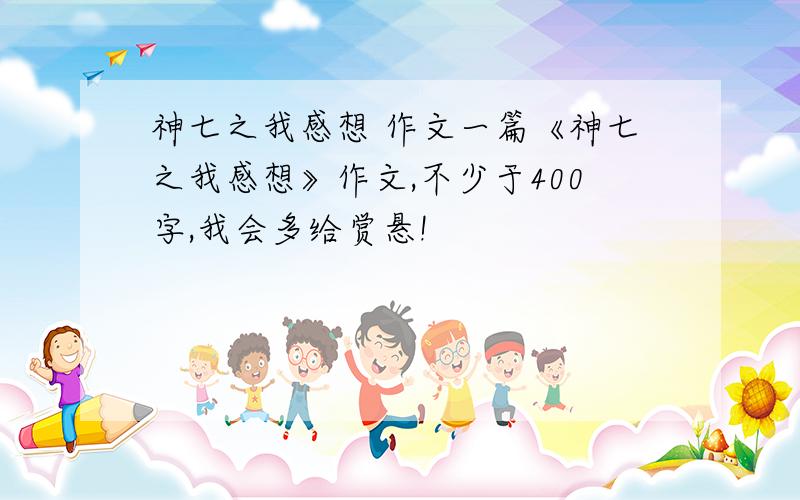 神七之我感想 作文一篇《神七之我感想》作文,不少于400字,我会多给赏悬!